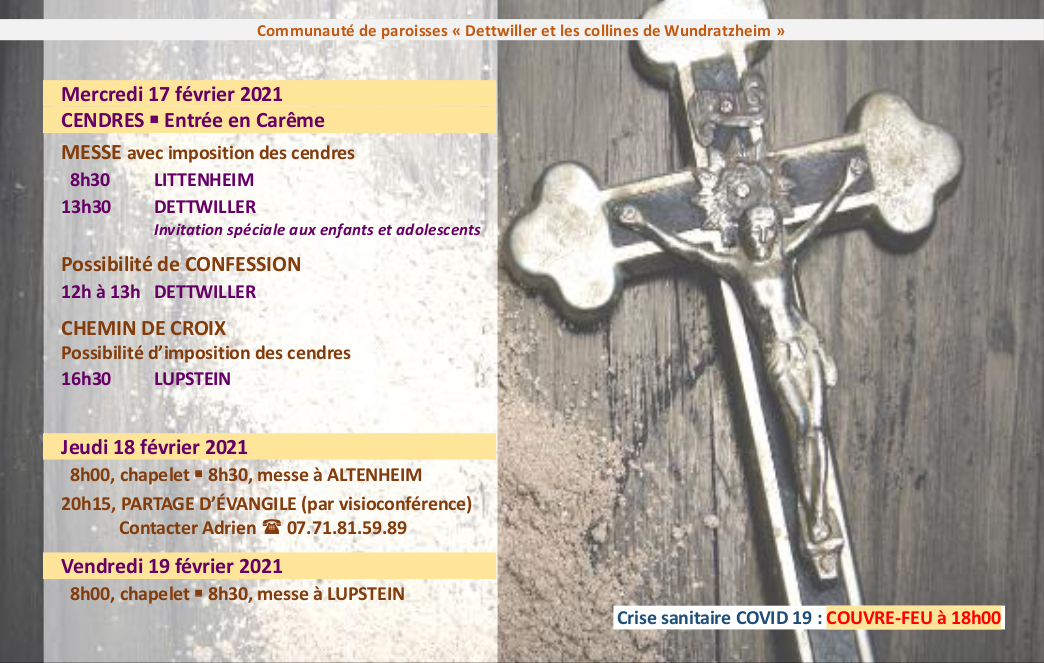 Communauté de paroisses « Dettwiller et les collines de Wundratzheim »

Mercredi 17 février 2021
CENDRES ▪ Entrée en Carême

MESSE avec imposition des cendres
8h30 LITTENHEIM
13h30 DETTWILLER
Invitation spéciale aux enfants et adolescents

Possibilité de CONFESSION
12h à 13h DETTWILLER

CHEMIN DE CROIX
Possibilité d'imposition des cendres
16h30 LUPSTEIN

Jeudi 18 février 2021
8h00, chapelet ▪ 8h30, messe à ALTENHEIM
20h15, PARTAGE D'ÉVANGILE (par visioconférence)
Contacter Adrien ☎ 07.71.81.59.89

Vendredi 19 février 2021
8h00, chapelet ▪ 8h30, messe à LUPSTEIN

Crise sanitaire COVID 19 : COUVRE-FEU à 18h00